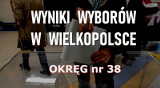 WYNIKI WYBORÓW W WIELKOPOLSCE

OKRĘG nr 38